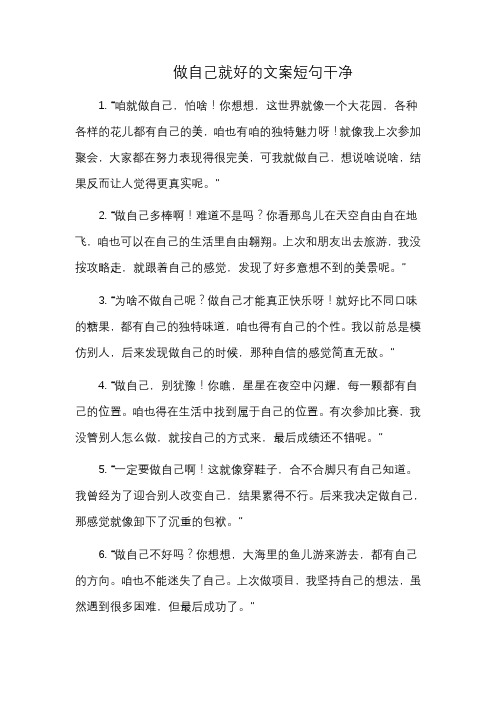 做自己就好的文案短句干净

1. “咱就做自己，怕啥！你想想，这世界就像一个大花园，各种各样的花儿都有自己的美，咱也有咱的独特魅力呀！就像我上次参加聚会，大家都在努力表现得很完美，可我就做自己，想说啥说啥，结果反而让人觉得更真实呢。”

2. “做自己多棒啊！难道不是吗？你看那鸟儿在天空自由自在地飞，咱也可以在自己的生活里自由翱翔。上次和朋友出去旅游，我没按攻略走，就跟着自己的感觉，发现了好多意想不到的美景呢。”

3. “为啥不做自己呢？做自己才能真正快乐呀！就好比不同口味的糖果，都有自己的独特味道，咱也得有自己的个性。我以前总是模仿别人，后来发现做自己的时候，那种自信的感觉简直无敌。”

4. “做自己，别犹豫！你瞧，星星在夜空中闪耀，每一颗都有自己的位置。咱也得在生活中找到属于自己的位置。有次参加比赛，我没管别人怎么做，就按自己的方式来，最后成绩还不错呢。”

5. “一定要做自己啊！这就像穿鞋子，合不合脚只有自己知道。我曾经为了迎合别人改变自己，结果累得不行。后来我决定做自己，那感觉就像卸下了沉重的包袱。”

6. “做自己不好吗？你想想，大海里的鱼儿游来游去，都有自己的方向。咱也不能迷失了自己。上次做项目，我坚持自己的想法，虽然遇到很多困难，但最后成功了。”